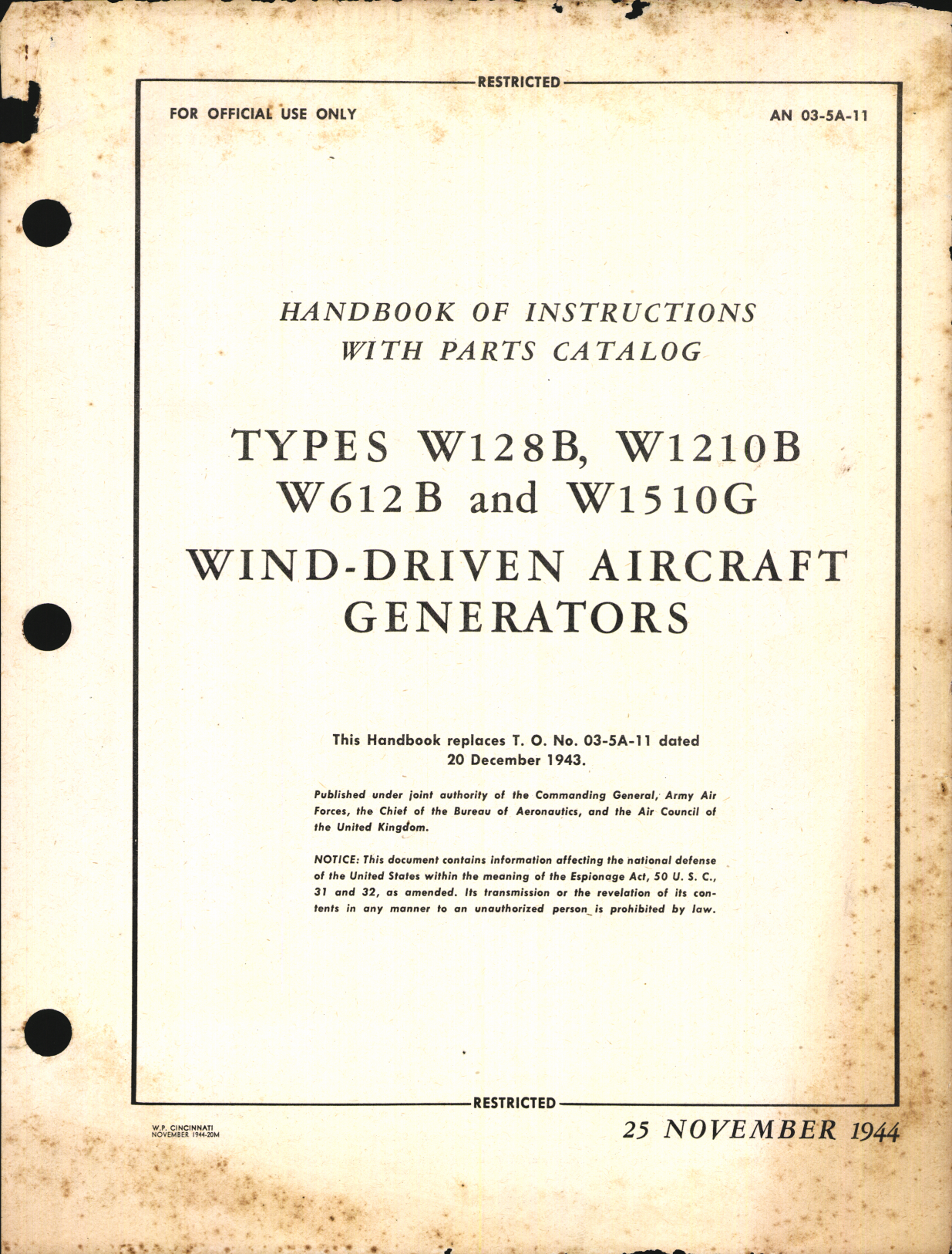 RESTRICTED

FOR OFFICIAL USE ONLY

AN 03-5A-11

HANDBOOK OF INSTRUCTIONS
WITH PARTS CATALOG

TYPES W128B, W1210B
W612B and W1510G

WIND-DRIVEN AIRCRAFT
GENERATORS

This Handbook replaces T. O. No. 03-5A-11 dated 20 December 1943.

Published under joint authority of the Commanding General, Army Air Forces, the Chief of the Bureau of Aeronautics, and the Air Council of the United Kingdom.

NOTICE: This document contains information affecting the national defense of the United States within the meaning of the Espionage Act, 50 U. S. C., 31 and 32, as amended. Its transmission or the revelation of its contents in any manner to an unauthorized person is prohibited by law.

RESTRICTED

W.P. CINCINNATI
NOVEMBER 1944-20M

25 NOVEMBER 1944